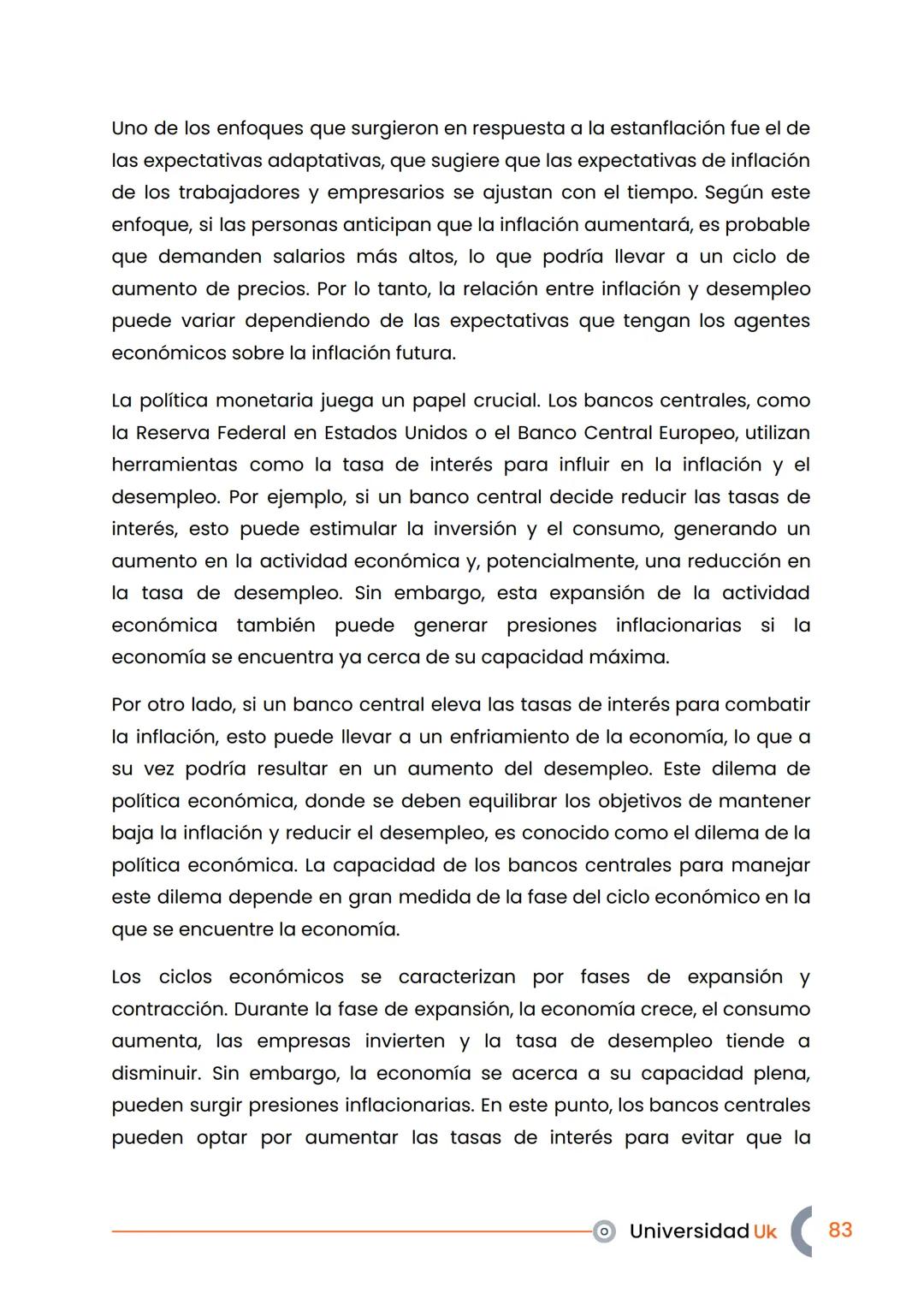 Uno de los enfoques que surgieron en respuesta a la estanflación fue el de las expectativas adaptativas, que sugiere que las expectativas de inflación de los trabajadores y empresarios se ajustan con el tiempo. Según este enfoque, si las personas anticipan que la inflación aumentará, es probable que demanden salarios más altos, lo que podría llevar a un ciclo de aumento de precios. Por lo tanto, la relación entre inflación y desempleo puede variar dependiendo de las expectativas que tengan los agentes económicos sobre la inflación futura.

La política monetaria juega un papel crucial. Los bancos centrales, como la Reserva Federal en Estados Unidos o el Banco Central Europeo, utilizan herramientas como la tasa de interés para influir en la inflación y el desempleo. Por ejemplo, si un banco central decide reducir las tasas de interés, esto puede estimular la inversión y el consumo, generando un aumento en la actividad económica y, potencialmente, una reducción en la tasa de desempleo. Sin embargo, esta expansión de la actividad económica también puede generar presiones inflacionarias si la economía se encuentra ya cerca de su capacidad máxima.

Por otro lado, si un banco central eleva las tasas de interés para combatir la inflación, esto puede llevar a un enfriamiento de la economía, lo que a su vez podría resultar en un aumento del desempleo. Este dilema de política económica, donde se deben equilibrar los objetivos de mantener baja la inflación y reducir el desempleo, es conocido como el dilema de la política económica. La capacidad de los bancos centrales para manejar este dilema depende en gran medida de la fase del ciclo económico en la que se encuentre la economía.

Los ciclos económicos se caracterizan por fases de expansión y contracción. Durante la fase de expansión, la economía crece, el consumo aumenta, las empresas invierten y la tasa de desempleo tiende a disminuir. Sin embargo, la economía se acerca a su capacidad plena, pueden surgir presiones inflacionarias. En este punto, los bancos centrales pueden optar por aumentar las tasas de interés para evitar que la

Universidad Uk 83